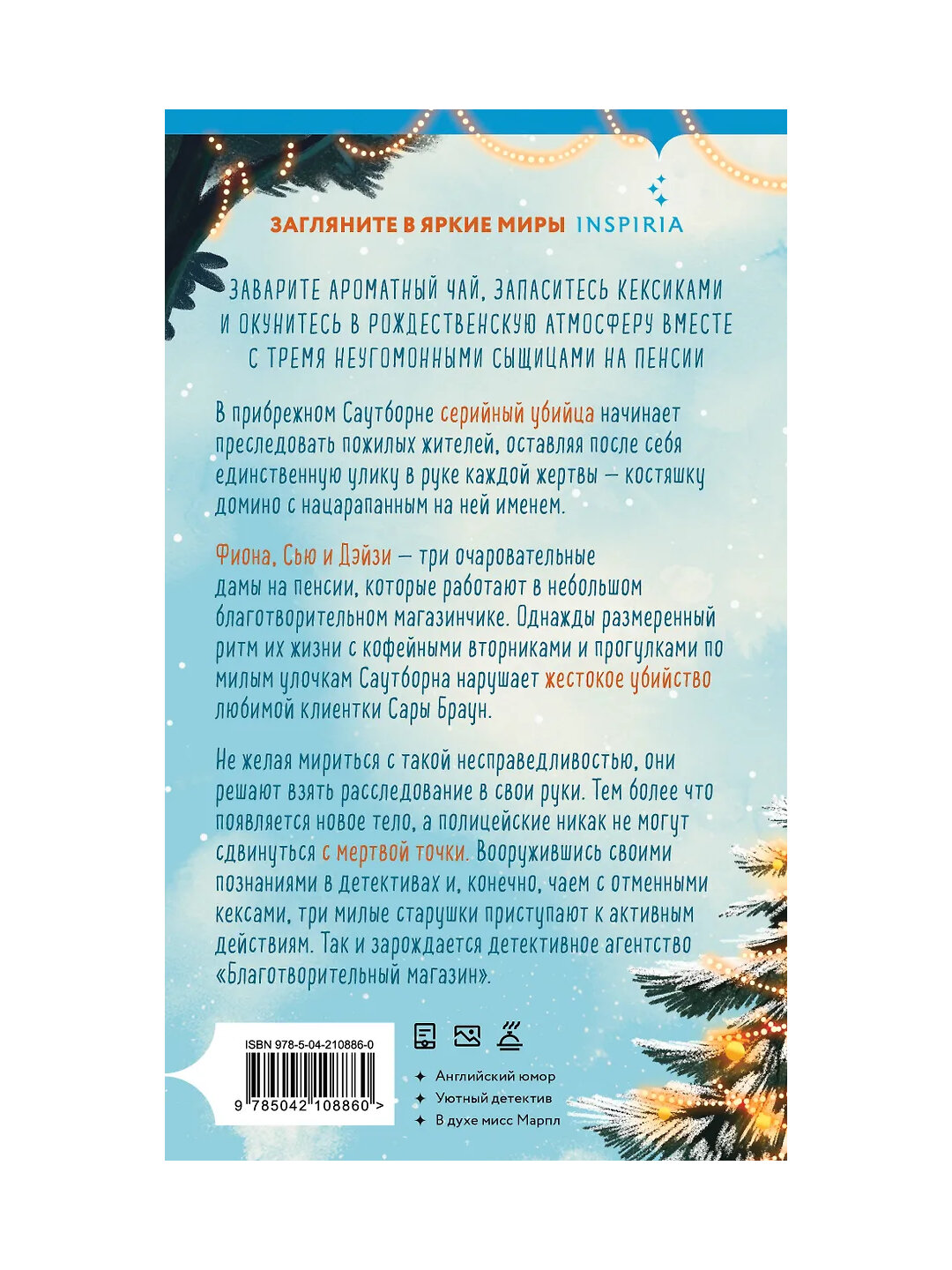 ЗАГЛЯНИТЕ В ЯРКИЕ МИРЫ INSPIRIA

ЗАВАРИТЕ АРОМАТНЫЙ ЧАЙ, ЗАПАСИТЕСЬ КЕКСИКАМИ И ОКУНИТЕСЬ В РОЖДЕСТВЕНСКУЮ АТМОСФЕРУ ВМЕСТЕ С ТРЕМЯ НЕУГОМОННЫМИ СЫЩИЦАМИ НА ПЕНСИИ

В прибрежном Саутборне серийный убийца начинает преследовать пожилых жителей, оставляя после себя единственную улику в руке каждой жертвы — костяшку домино с нацарапанным на ней именем.

Фиона, Сью и Дэйзи — три очаровательные дамы на пенсии, которые работают в небольшом благотворительном магазинчике. Однажды размеренный ритм их жизни с кофейными вторниками и прогулками по милым улочкам Саутборна нарушает жестокое убийство любимой клиентки Сары Браун.

Не желая мириться с такой несправедливостью, они решают взять расследование в свои руки. Тем более что появляется новое тело, а полицейские никак не могут сдвинуться с мертвой точки. Вооружившись своими познаниями в детективах и, конечно, чаем с отменными кексами, три милые старушки приступают к активным действиям. Так и зарождается детективное агентство «Благотворительный магазин».

ISBN 978-5-04-210886-0
9 785042 108860 >

Английский юмор
Уютный детектив
В духе мисс Марпл